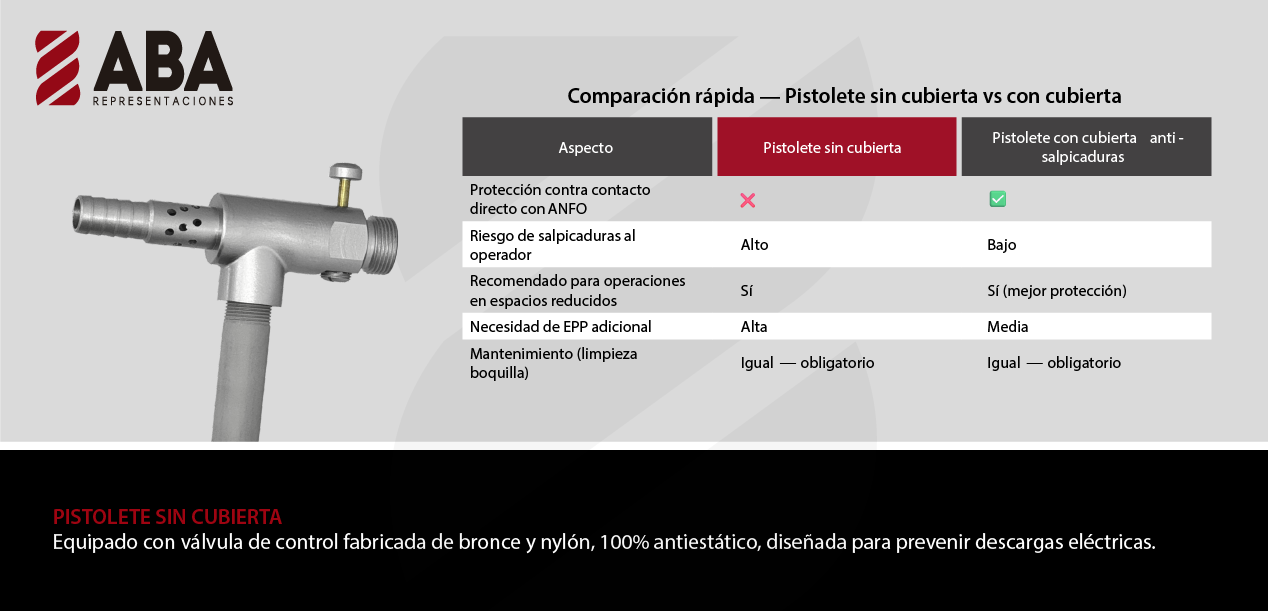 ABA
REPRESENTACIONES

Comparación rápida — Pistolete sin cubierta vs con cubierta

| Aspecto | Pistolete sin cubierta | Pistolete con cubierta anti - salpicaduras |
|---|---|---|
| Protección contra contacto directo con ANFO | ❌ | ✅ |
| Riesgo de salpicaduras al operador | Alto | Bajo |
| Recomendado para operaciones en espacios reducidos | Sí | Sí (mejor protección) |
| Necesidad de EPP adicional | Alta | Media |
| Mantenimiento (limpieza boquilla) | Igual — obligatorio | Igual — obligatorio |

PISTOLETE SIN CUBIERTA
Equipado con válvula de control fabricada de bronce y nylón, 100% antiestático, diseñada para prevenir descargas eléctricas.